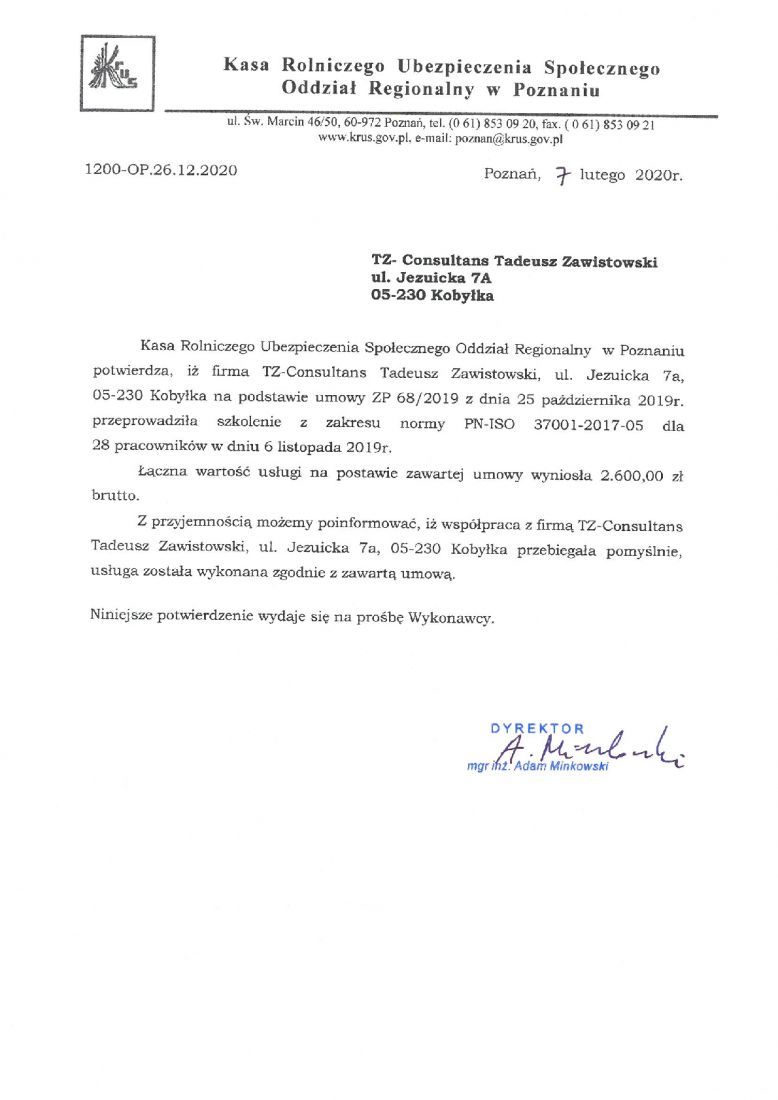 KRUS

Kasa Rolniczego Ubezpieczenia Społecznego
Oddział Regionalny w Poznaniu

ul. Św. Marcin 46/50, 60-972 Poznań, tel. (0 61) 853 09 20, fax. ( 0 61) 853 09 21
www.krus.gov.pl, e-mail: poznan@krus.gov.pl

1200-OP.26.12.2020

Poznań, 7 lutego 2020r.

TZ- Consultans Tadeusz Zawistowski
ul. Jezuicka 7A
05-230 Kobyłka

Kasa Rolniczego Ubezpieczenia Społecznego Oddział Regionalny w Poznaniu potwierdza, iż firma TZ-Consultans Tadeusz Zawistowski, ul. Jezuicka 7a, 05-230 Kobyłka na podstawie umowy ZP 68/2019 z dnia 25 października 2019r. przeprowadziła szkolenie z zakresu normy PN-ISO 37001-2017-05 dla 28 pracowników w dniu 6 listopada 2019r.

Łączna wartość usługi na postawie zawartej umowy wyniosła 2.600,00 zł brutto.

Z przyjemnością możemy poinformować, iż współpraca z firmą TZ-Consultans Tadeusz Zawistowski, ul. Jezuicka 7a, 05-230 Kobyłka przebiegała pomyślnie, usługa została wykonana zgodnie z zawartą umową.

Niniejsze potwierdzenie wydaje się na prośbę Wykonawcy.

DYREKTOR
A. Minkowski
mgr inż. Adam Minkowski